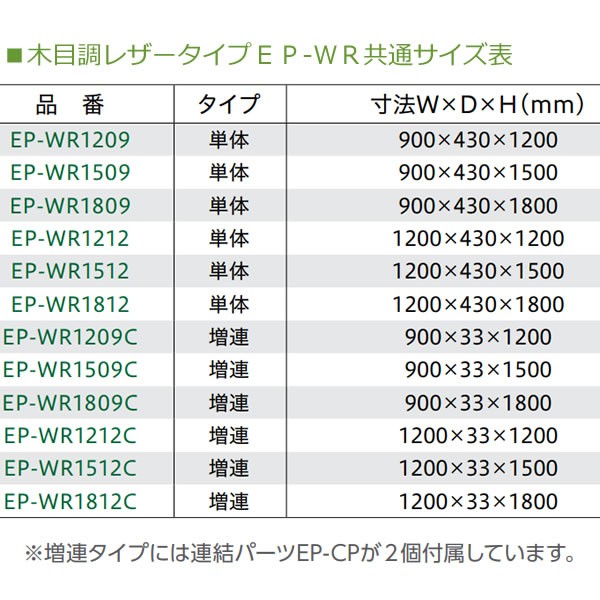 ■木目調レザータイプＥＰ-ＷＲ共通サイズ表

| 品　番 | タイプ | 寸法W×D×H（mm） |
|---|---|---|
| EP-WR1209 | 単体 | 900×430×1200 |
| EP-WR1509 | 単体 | 900×430×1500 |
| EP-WR1809 | 単体 | 900×430×1800 |
| EP-WR1212 | 単体 | 1200×430×1200 |
| EP-WR1512 | 単体 | 1200×430×1500 |
| EP-WR1812 | 単体 | 1200×430×1800 |
| EP-WR1209C | 増連 | 900×33×1200 |
| EP-WR1509C | 増連 | 900×33×1500 |
| EP-WR1809C | 増連 | 900×33×1800 |
| EP-WR1212C | 増連 | 1200×33×1200 |
| EP-WR1512C | 増連 | 1200×33×1500 |
| EP-WR1812C | 増連 | 1200×33×1800 |

※増連タイプには連結パーツEP-CPが２個付属しています。